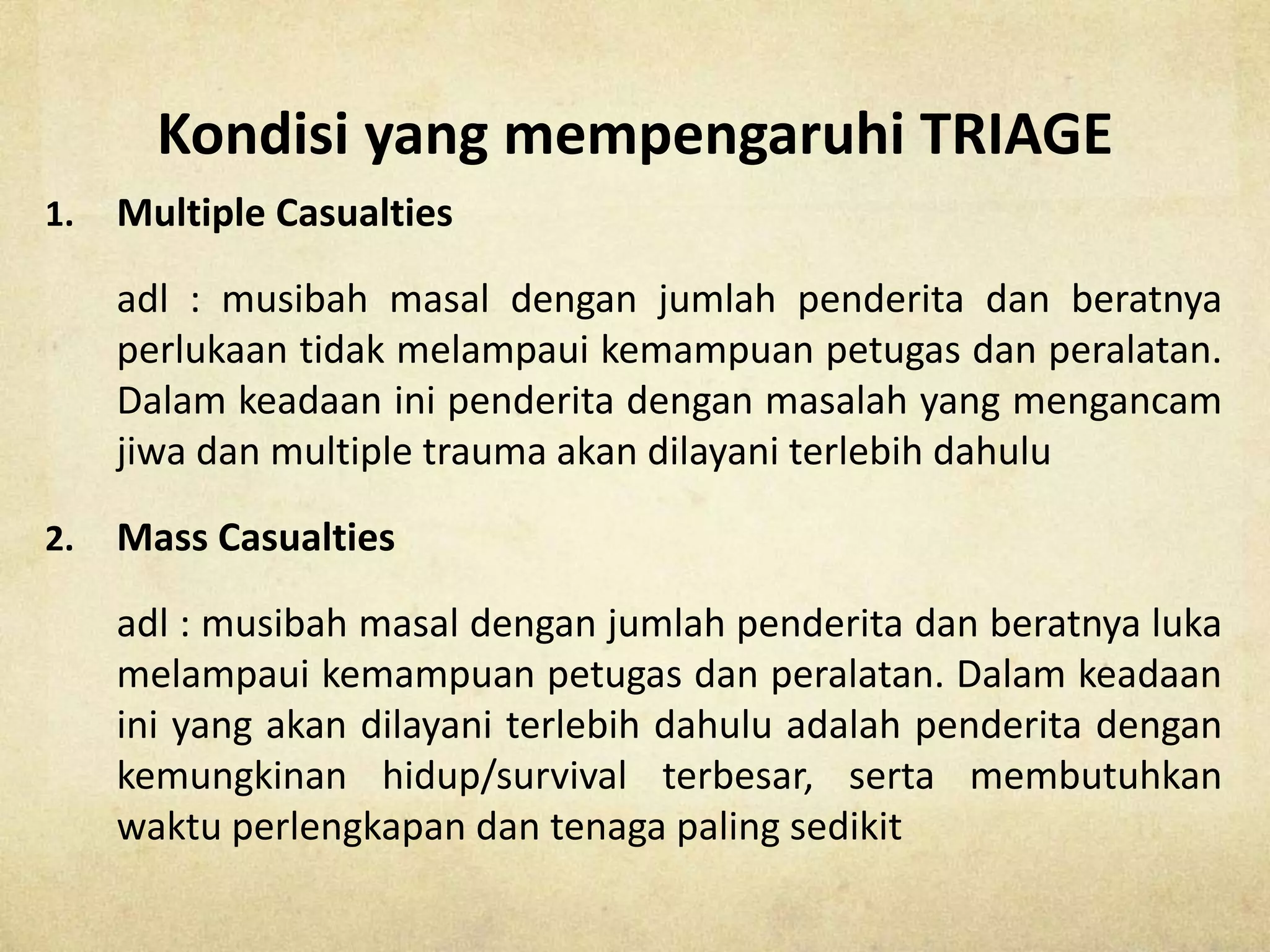 Kondisi yang mempengaruhi TRIAGE

1. Multiple Casualties

adl : musibah masal dengan jumlah penderita dan beratnya perlukaan tidak melampaui kemampuan petugas dan peralatan. Dalam keadaan ini penderita dengan masalah yang mengancam jiwa dan multiple trauma akan dilayani terlebih dahulu

2. Mass Casualties

adl : musibah masal dengan jumlah penderita dan beratnya luka melampaui kemampuan petugas dan peralatan. Dalam keadaan ini yang akan dilayani terlebih dahulu adalah penderita dengan kemungkinan hidup/survival terbesar, serta membutuhkan waktu perlengkapan dan tenaga paling sedikit